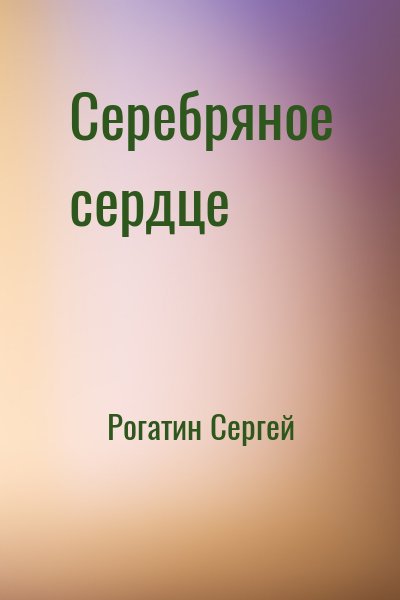 Серебряное сердце

Рогатин Сергей